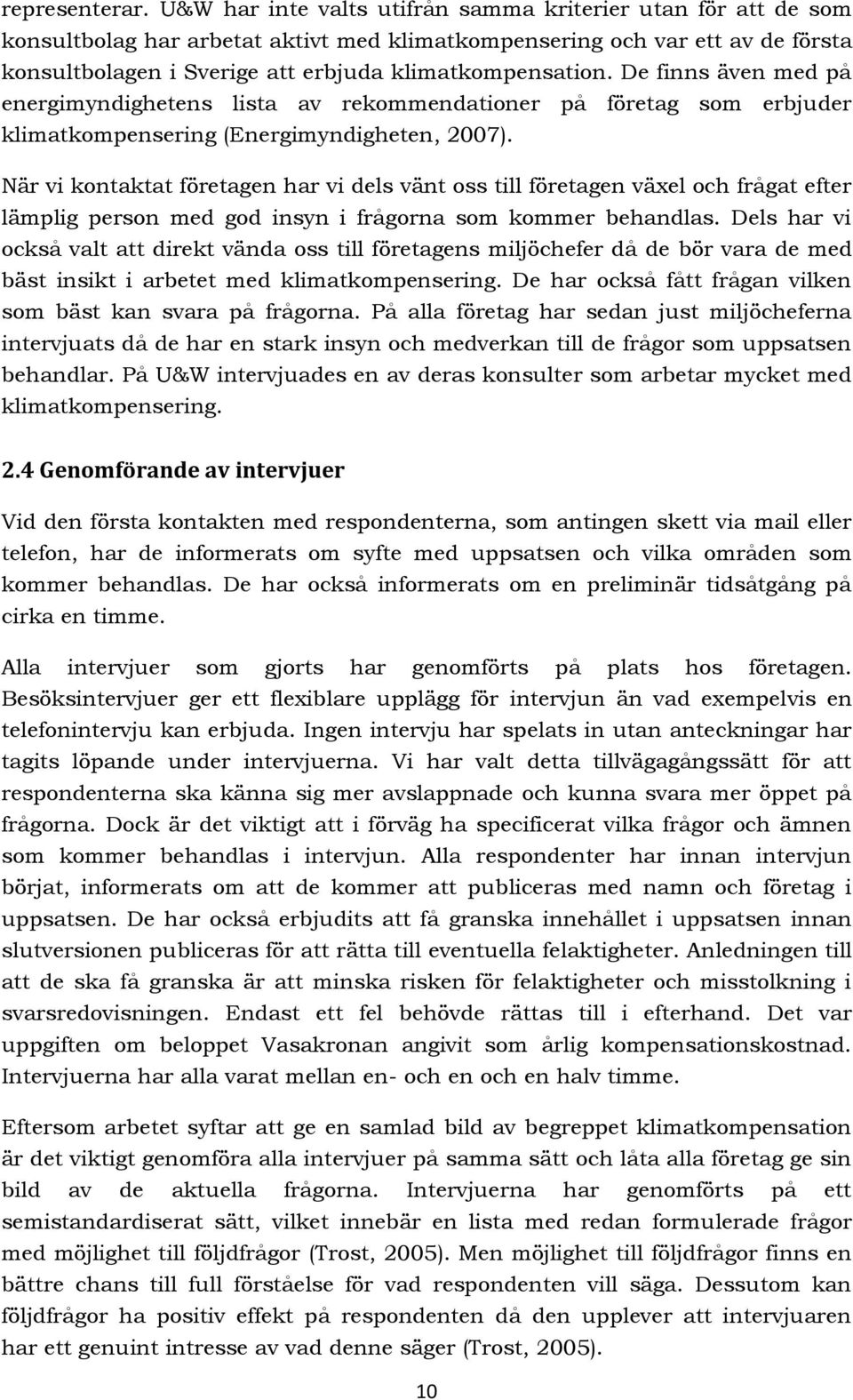 representerar. U&W har inte valts utifrån samma kriterier utan för att de som konsultbolag har arbetat aktivt med klimatkompensering och var ett av de första konsultbolagen i Sverige att erbjuda klimatkompensation. De finns även med på energimyndighetens lista av rekommendationer på företag som erbjuder klimatkompensering (Energimyndigheten, 2007).

När vi kontaktat företagen har vi dels vänt oss till företagen växel och frågat efter lämplig person med god insyn i frågorna som kommer behandlas. Dels har vi också valt att direkt vända oss till företagens miljöchefer då de bör vara de med bäst insikt i arbetet med klimatkompensering. De har också fått frågan vilken som bäst kan svara på frågorna. På alla företag har sedan just miljöcheferna intervjuats då de har en stark insyn och medverkan till de frågor som uppsatsen behandlar. På U&W intervjuades en av deras konsulter som arbetar mycket med klimatkompensering.

2.4 Genomförande av intervjuer

Vid den första kontakten med respondenterna, som antingen skett via mail eller telefon, har de informerats om syfte med uppsatsen och vilka områden som kommer behandlas. De har också informerats om en preliminär tidsåtgång på cirka en timme.

Alla intervjuer som gjorts har genomförts på plats hos företagen. Besöksintervjuer ger ett flexiblare upplägg för intervjun än vad exempelvis en telefonintervju kan erbjuda. Ingen intervju har spelats in utan anteckningar har tagits löpande under intervjuerna. Vi har valt detta tillvägagångssätt för att respondenterna ska känna sig mer avslappnade och kunna svara mer öppet på frågorna. Dock är det viktigt att i förväg ha specificerat vilka frågor och ämnen som kommer behandlas i intervjun. Alla respondenter har innan intervjun börjat, informerats om att de kommer att publiceras med namn och företag i uppsatsen. De har också erbjudits att få granska innehållet i uppsatsen innan slutversionen publiceras för att rätta till eventuella felaktigheter. Anledningen till att de ska få granska är att minska risken för felaktigheter och misstolkning i svarsredovisningen. Endast ett fel behövde rättas till i efterhand. Det var uppgiften om beloppet Vasakronan angivit som årlig kompensationskostnad. Intervjuerna har alla varat mellan en- och en och en halv timme.

Eftersom arbetet syftar att ge en samlad bild av begreppet klimatkompensation är det viktigt genomföra alla intervjuer på samma sätt och låta alla företag ge sin bild av de aktuella frågorna. Intervjuerna har genomförts på ett semistandardiserat sätt, vilket innebär en lista med redan formulerade frågor med möjlighet till följdfrågor (Trost, 2005). Men möjlighet till följdfrågor finns en bättre chans till full förståelse för vad respondenten vill säga. Dessutom kan följdfrågor ha positiv effekt på respondenten då den upplever att intervjuaren har ett genuint intresse av vad denne säger (Trost, 2005).

10